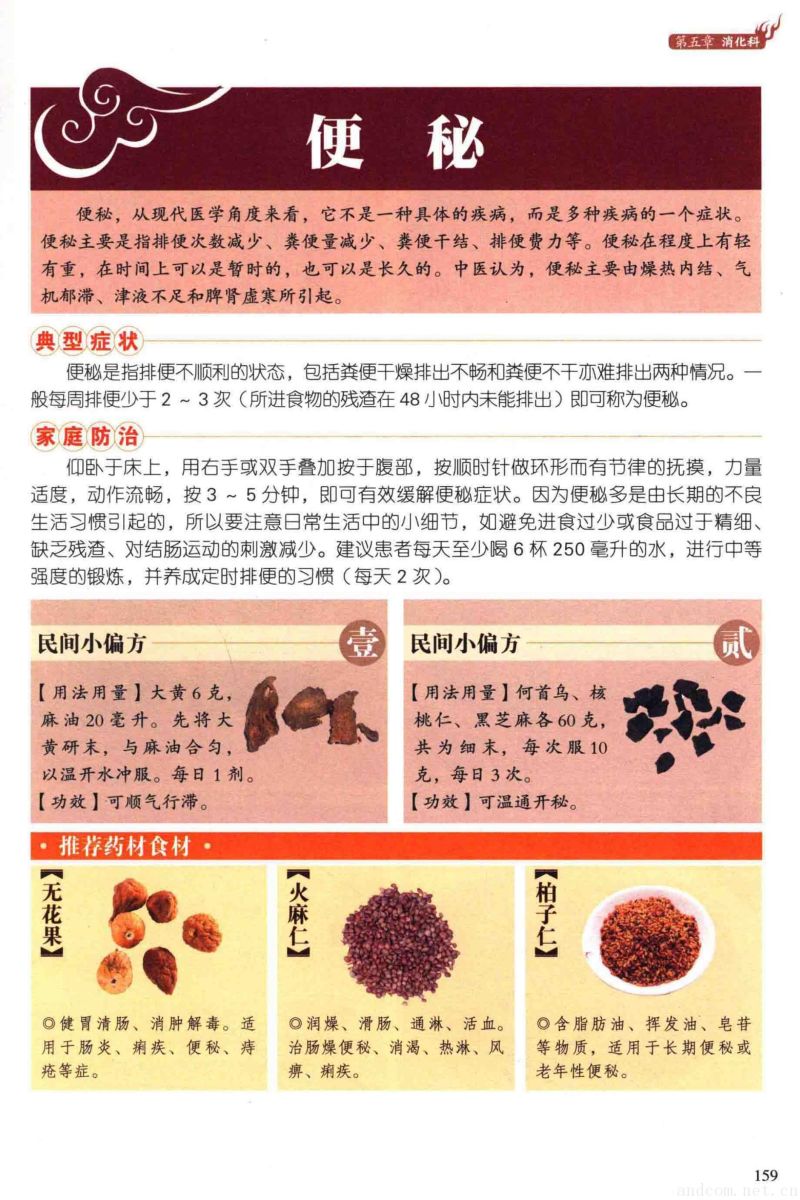 第五章 消化科

便秘

便秘，从现代医学角度来看，它不是一种具体的疾病，而是多种疾病的一个症状。便秘主要是指排便次数减少、粪便量减少、粪便干结、排便费力等。便秘在程度上有轻有重，在时间上可以是暂时的，也可以是长久的。中医认为，便秘主要由燥热内结、气机郁滞、津液不足和脾肾虚寒所引起。

典型症状

便秘是指排便不顺利的状态，包括粪便干燥排出不畅和粪便不干亦难排出两种情况。一般每周排便少于2～3次（所进食物的残渣在48小时内未能排出）即可称为便秘。

家庭防治

仰卧于床上，用右手或双手叠加按于腹部，按顺时针做环形而有节律的抚摸，力量适度，动作流畅，按3～5分钟，即可有效缓解便秘症状。因为便秘多是由长期的不良生活习惯引起的，所以要注意日常生活中的小细节，如避免进食过少或食品过于精细、缺乏残渣、对结肠运动的刺激减少。建议患者每天至少喝6杯250毫升的水，进行中等强度的锻炼，并养成定时排便的习惯（每天2次）。

民间小偏方 壹

【用法用量】大黄6克，麻油20毫升。先将大黄研末，与麻油合匀，以温开水冲服。每日1剂。
【功效】可顺气行滞。

民间小偏方 贰

【用法用量】何首乌、核桃仁、黑芝麻各60克，共为细末，每次服10克，每日3次。
【功效】可温通开秘。

• 推荐药材食材 •

【无花果】
◎健胃清肠、消肿解毒。适用于肠炎、痢疾、便秘、痔疮等症。

【火麻仁】
◎润燥、滑肠、通淋、活血。治肠燥便秘、消渴、热淋、风痹、痢疾。

【柏子仁】
◎含脂肪油、挥发油、皂苷等物质，适用于长期便秘或老年性便秘。

159

andcom.net.cn